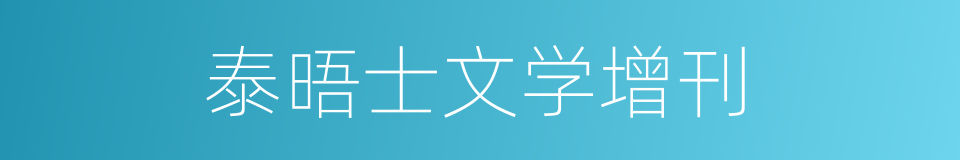 泰晤士文学增刊